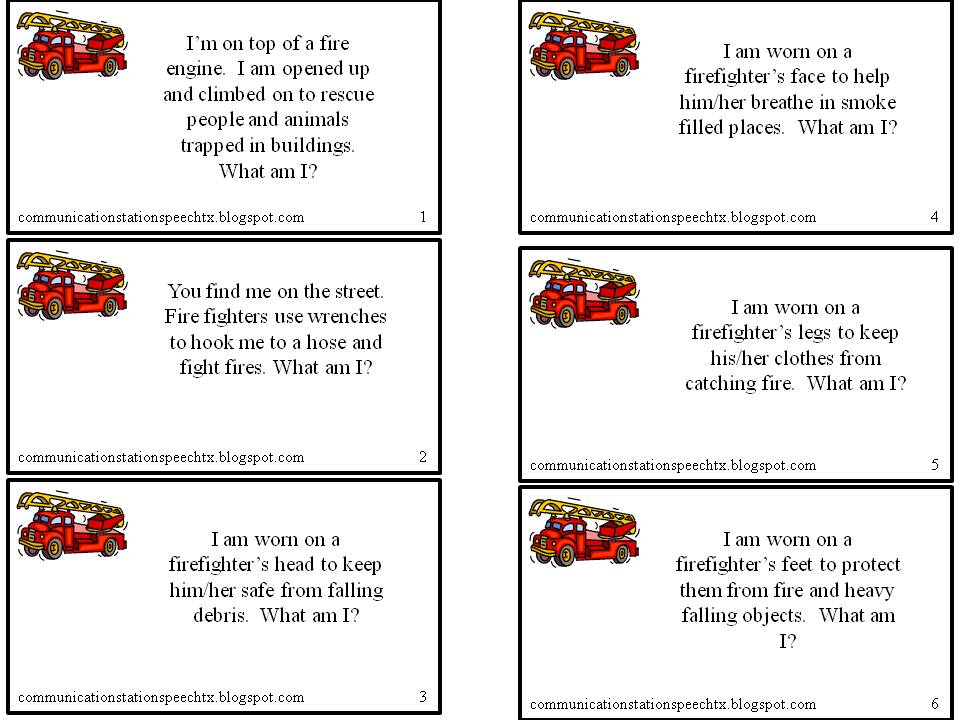 I'm on top of a fire engine. I am opened up and climbed on to rescue people and animals trapped in buildings. What am I?

communicationstationspeechtx.blogspot.com 1

You find me on the street. Fire fighters use wrenches to hook me to a hose and fight fires. What am I?

communicationstationspeechtx.blogspot.com 2

I am worn on a firefighter's head to keep him/her safe from falling debris. What am I?

communicationstationspeechtx.blogspot.com 3

I am worn on a firefighter's face to help him/her breathe in smoke filled places. What am I?

communicationstationspeechtx.blogspot.com 4

I am worn on a firefighter's legs to keep his/her clothes from catching fire. What am I?

communicationstationspeechtx.blogspot.com 5

I am worn on a firefighter's feet to protect them from fire and heavy falling objects. What am I?

communicationstationspeechtx.blogspot.com 6